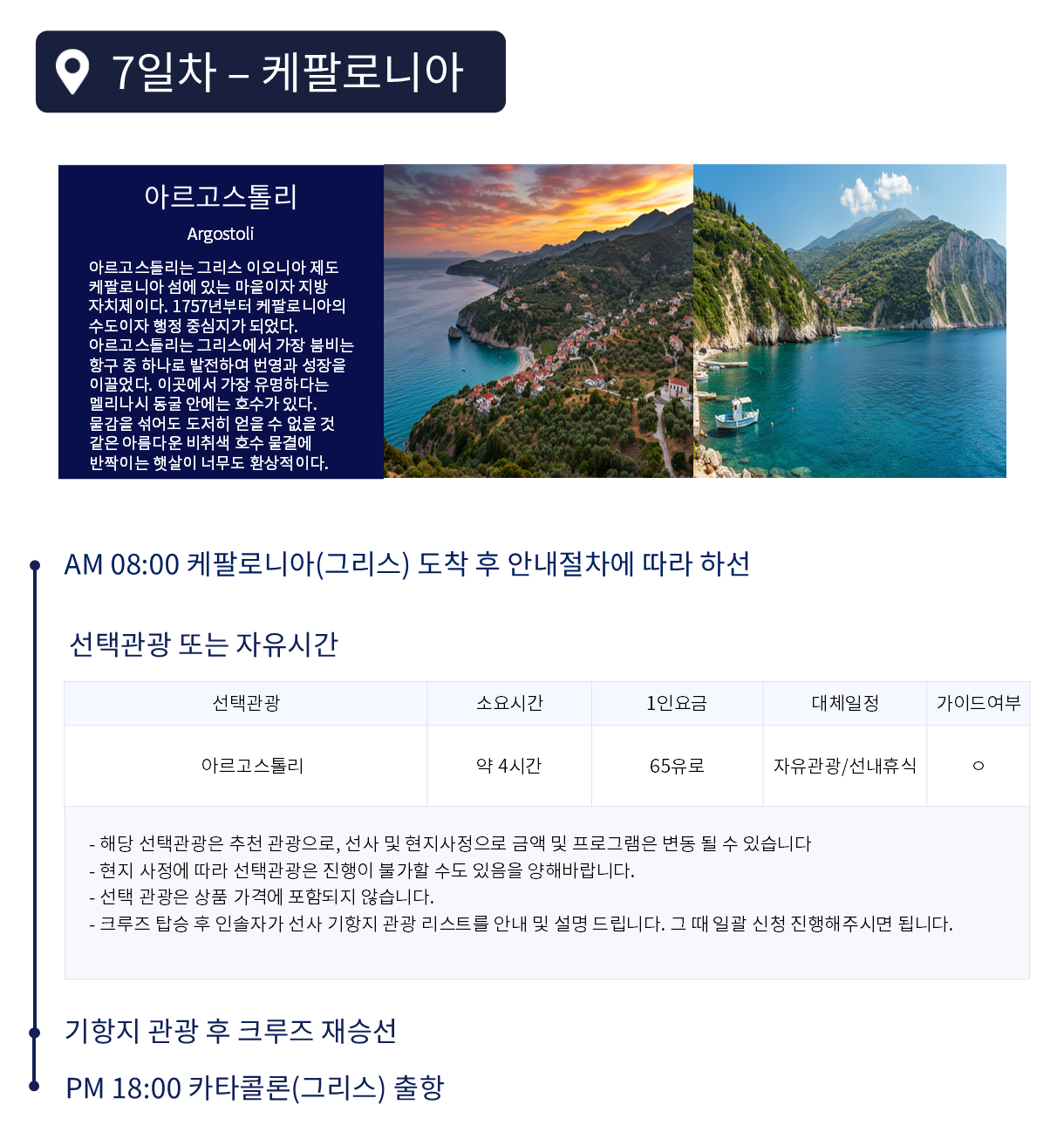 7일차 – 케팔로니아

아르고스톨리

Argostoli

아르고스톨리는 그리스 이오니아 제도 케팔로니아 섬에 있는 마을이자 지방 자치제이다. 1757년부터 케팔로니아의 수도이자 행정 중심지가 되었다. 아르고스톨리는 그리스에서 가장 붐비는 항구 중 하나로 발전하여 번영과 성장을 이끌었다. 이곳에서 가장 유명하다는 멜리나시 동굴 안에는 호수가 있다. 물감을 섞어도 도저히 얻을 수 없을 것 같은 아름다운 비취색 호수 물결에 반짝이는 햇살이 너무도 환상적이다.

AM 08:00 케팔로니아(그리스) 도착 후 안내절차에 따라 하선

선택관광 또는 자유시간

| 선택관광 | 소요시간 | 1인요금 | 대체일정 | 가이드여부 |
|---|---|---|---|---|
| 아르고스톨리 | 약 4시간 | 65유로 | 자유관광/선내휴식 | ○ |

- 해당 선택관광은 추천 관광으로, 선사 및 현지사정으로 금액 및 프로그램은 변동 될 수 있습니다
- 현지 사정에 따라 선택관광은 진행이 불가할 수도 있음을 양해바랍니다.
- 선택 관광은 상품 가격에 포함되지 않습니다.
- 크루즈 탑승 후 인솔자가 선사 기항지 관광 리스트를 안내 및 설명 드립니다. 그 때 일괄 신청 진행해주시면 됩니다.

기항지 관광 후 크루즈 재승선

PM 18:00 카타콜론(그리스) 출항